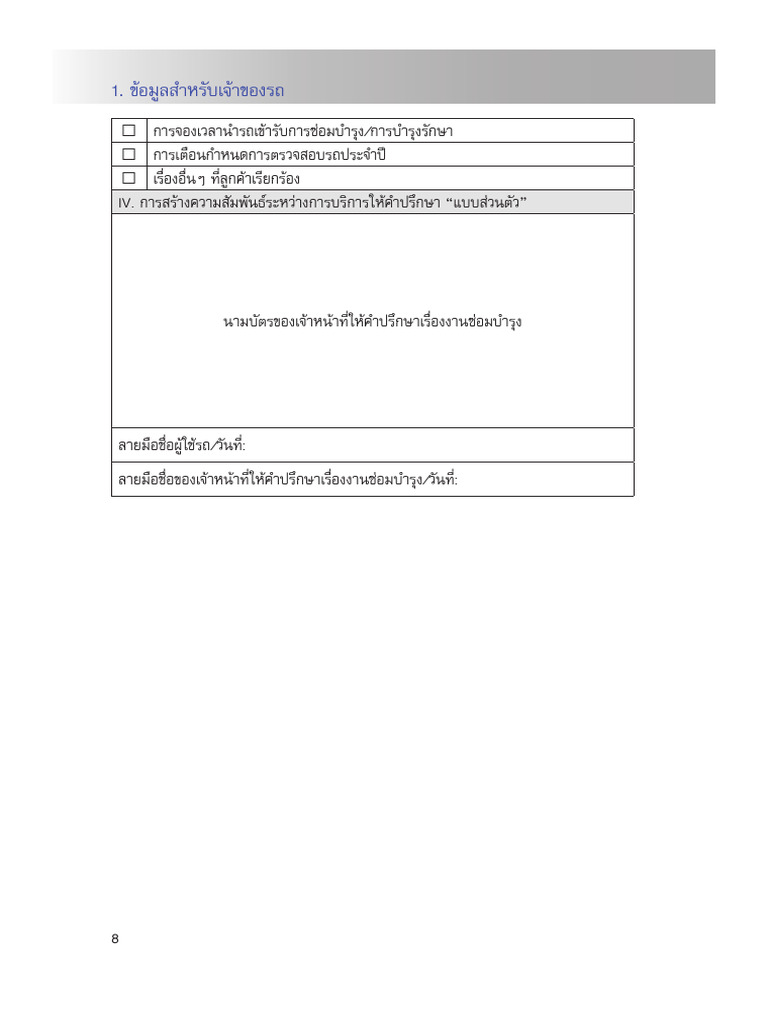 1. ข้อมูลสำหรับเจ้าของรถ

☐ การจองเวลานำรถเข้ารับการซ่อมบำรุง/การบำรุงรักษา

☐ การเตือนกำหนดการตรวจสอบรถประจำปี

☐ เรื่องอื่นๆ ที่ลูกค้าเรียกร้อง

IV. การสร้างความสัมพันธ์ระหว่างการบริการให้คำปรึกษา "แบบส่วนตัว"

นามบัตรของเจ้าหน้าที่ให้คำปรึกษาเรื่องงานซ่อมบำรุง

ลายมือชื่อผู้ใช้รถ/วันที่:

ลายมือชื่อของเจ้าหน้าที่ให้คำปรึกษาเรื่องงานซ่อมบำรุง/วันที่:

8